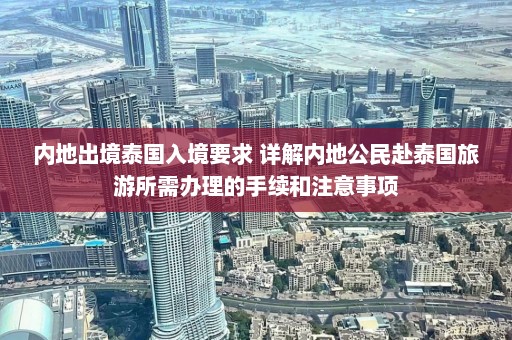 EMAAR

内地出境泰国入境要求 详解内地公民赴泰国旅游所需办理的手续和注意事项